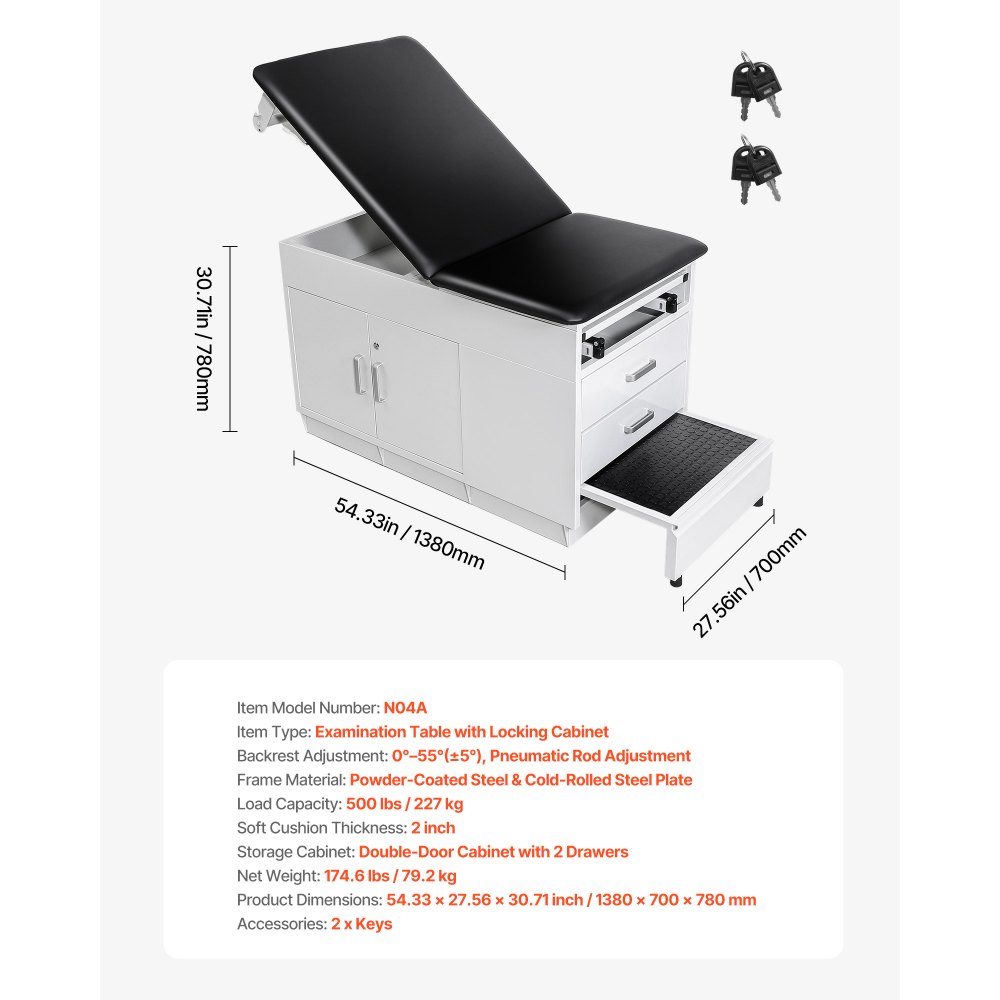 30.71in / 780mm

54.33in / 1380mm

27.56in / 700mm

Item Model Number: N04A
Item Type: Examination Table with Locking Cabinet
Backrest Adjustment: 0°–55°(±5°), Pneumatic Rod Adjustment
Frame Material: Powder-Coated Steel & Cold-Rolled Steel Plate
Load Capacity: 500 lbs / 227 kg
Soft Cushion Thickness: 2 inch
Storage Cabinet: Double-Door Cabinet with 2 Drawers
Net Weight: 174.6 lbs / 79.2 kg
Product Dimensions: 54.33 × 27.56 × 30.71 inch / 1380 × 700 × 780 mm
Accessories: 2 x Keys